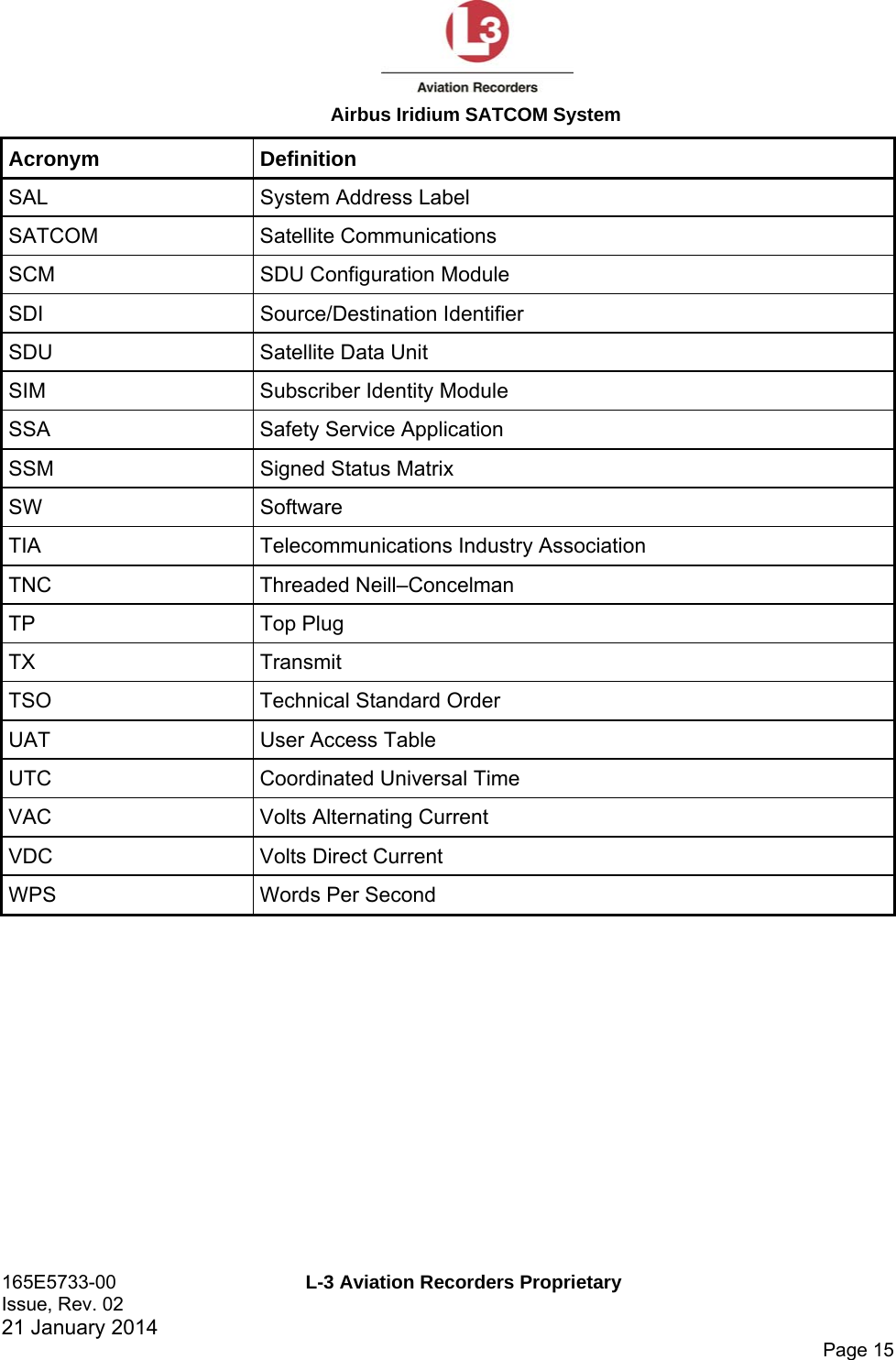 L3
Aviation Recorders
Airbus Iridium SATCOM System

| Acronym | Definition |
|---|---|
| SAL | System Address Label |
| SATCOM | Satellite Communications |
| SCM | SDU Configuration Module |
| SDI | Source/Destination Identifier |
| SDU | Satellite Data Unit |
| SIM | Subscriber Identity Module |
| SSA | Safety Service Application |
| SSM | Signed Status Matrix |
| SW | Software |
| TIA | Telecommunications Industry Association |
| TNC | Threaded Neill–Concelman |
| TP | Top Plug |
| TX | Transmit |
| TSO | Technical Standard Order |
| UAT | User Access Table |
| UTC | Coordinated Universal Time |
| VAC | Volts Alternating Current |
| VDC | Volts Direct Current |
| WPS | Words Per Second |

165E5733-00
Issue, Rev. 02
21 January 2014

L-3 Aviation Recorders Proprietary

Page 15